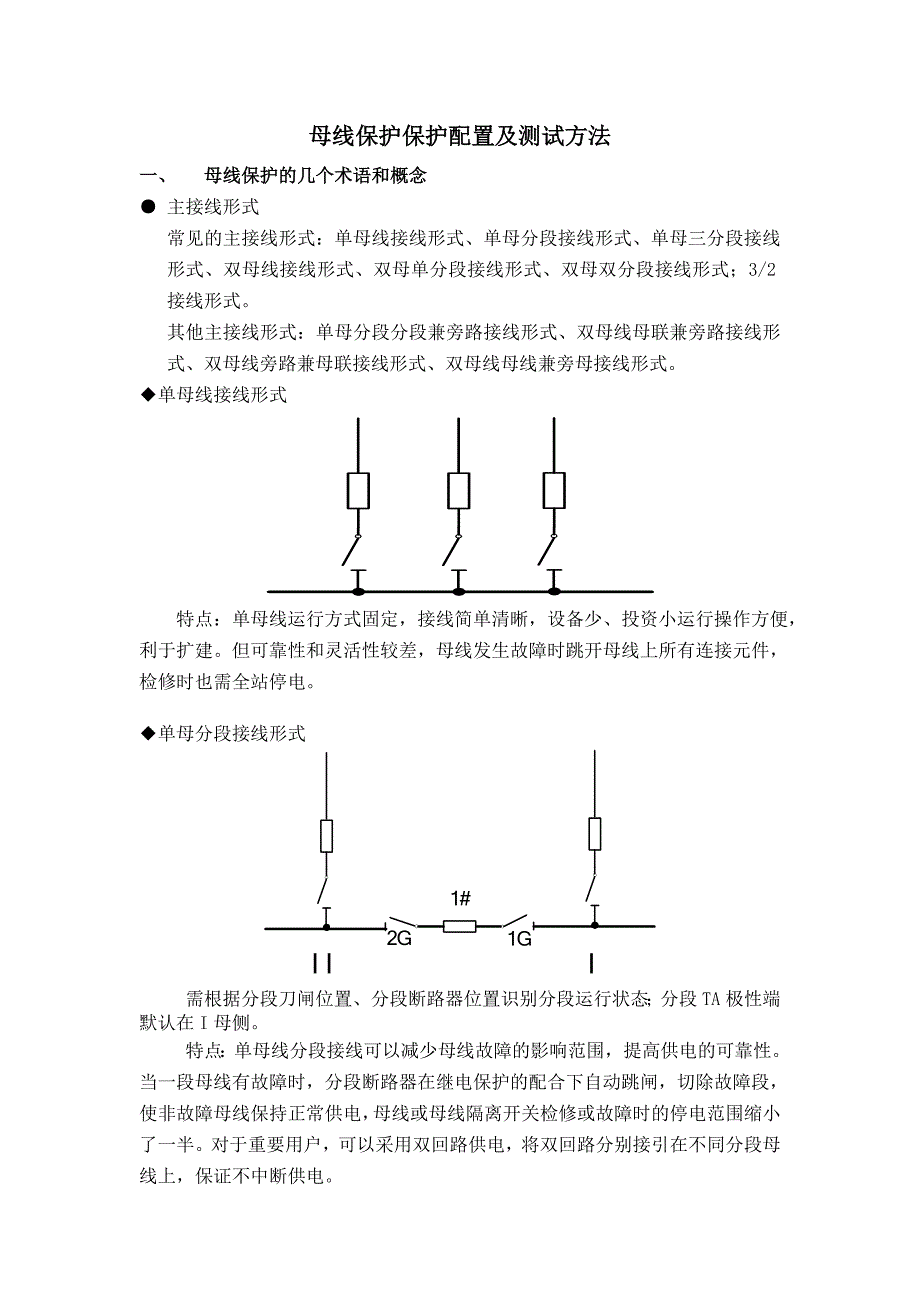 母线保护保护配置及测试方法

一、 母线保护的几个术语和概念

● 主接线形式

常见的主接线形式：单母线接线形式、单母分段接线形式、单母三分段接线形式、双母线接线形式、双母单分段接线形式、双母双分段接线形式；3/2接线形式。

其他主接线形式：单母分段分段兼旁路接线形式、双母线母联兼旁路接线形式、双母线旁路兼母联接线形式、双母线母线兼旁母接线形式。

◆单母线接线形式

特点：单母线运行方式固定，接线简单清晰，设备少、投资小运行操作方便，利于扩建。但可靠性和灵活性较差，母线发生故障时跳开母线上所有连接元件，检修时也需全站停电。

◆单母分段接线形式

1#

2G

1G

II

I

需根据分段刀闸位置、分段断路器位置识别分段运行状态；分段TA极性端默认在I母侧。

特点：单母线分段接线可以减少母线故障的影响范围，提高供电的可靠性。当一段母线有故障时，分段断路器在继电保护的配合下自动跳闸，切除故障段，使非故障母线保持正常供电，母线或母线隔离开关检修或故障时的停电范围缩小了一半。对于重要用户，可以采用双回路供电，将双回路分别接引在不同分段母线上，保证不中断供电。